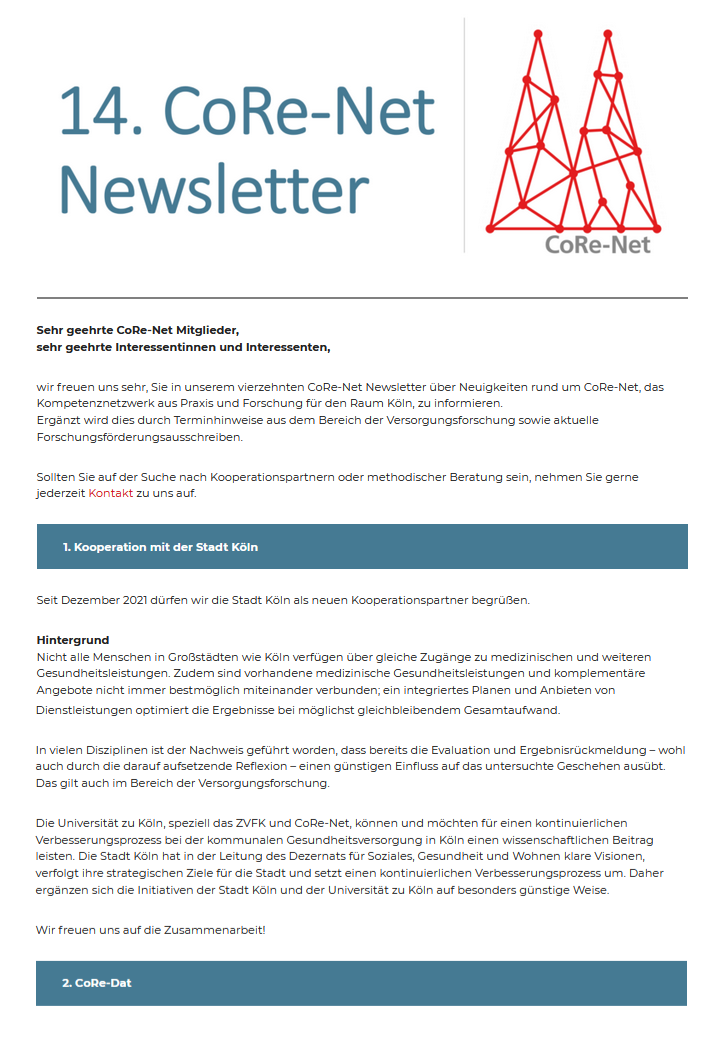 14. CoRe-Net Newsletter

CoRe-Net

Sehr geehrte CoRe-Net Mitglieder,
sehr geehrte Interessentinnen und Interessenten,

wir freuen uns sehr, Sie in unserem vierzehnten CoRe-Net Newsletter über Neuigkeiten rund um CoRe-Net, das Kompetenznetzwerk aus Praxis und Forschung für den Raum Köln, zu informieren.
Ergänzt wird dies durch Terminhinweise aus dem Bereich der Versorgungsforschung sowie aktuelle Forschungsförderungsausschreiben.

Sollten Sie auf der Suche nach Kooperationspartnern oder methodischer Beratung sein, nehmen Sie gerne jederzeit Kontakt zu uns auf.

1. Kooperation mit der Stadt Köln

Seit Dezember 2021 dürfen wir die Stadt Köln als neuen Kooperationspartner begrüßen.

Hintergrund
Nicht alle Menschen in Großstädten wie Köln verfügen über gleiche Zugänge zu medizinischen und weiteren Gesundheitsleistungen. Zudem sind vorhandene medizinische Gesundheitsleistungen und komplementäre Angebote nicht immer bestmöglich miteinander verbunden; ein integriertes Planen und Anbieten von Dienstleistungen optimiert die Ergebnisse bei möglichst gleichbleibendem Gesamtaufwand.

In vielen Disziplinen ist der Nachweis geführt worden, dass bereits die Evaluation und Ergebnisrückmeldung – wohl auch durch die darauf aufsetzende Reflexion – einen günstigen Einfluss auf das untersuchte Geschehen ausübt. Das gilt auch im Bereich der Versorgungsforschung.

Die Universität zu Köln, speziell das ZVFK und CoRe-Net, können und möchten für einen kontinuierlichen Verbesserungsprozess bei der kommunalen Gesundheitsversorgung in Köln einen wissenschaftlichen Beitrag leisten. Die Stadt Köln hat in der Leitung des Dezernats für Soziales, Gesundheit und Wohnen klare Visionen, verfolgt ihre strategischen Ziele für die Stadt und setzt einen kontinuierlichen Verbesserungsprozess um. Daher ergänzen sich die Initiativen der Stadt Köln und der Universität zu Köln auf besonders günstige Weise.

Wir freuen uns auf die Zusammenarbeit!

2. CoRe-Dat